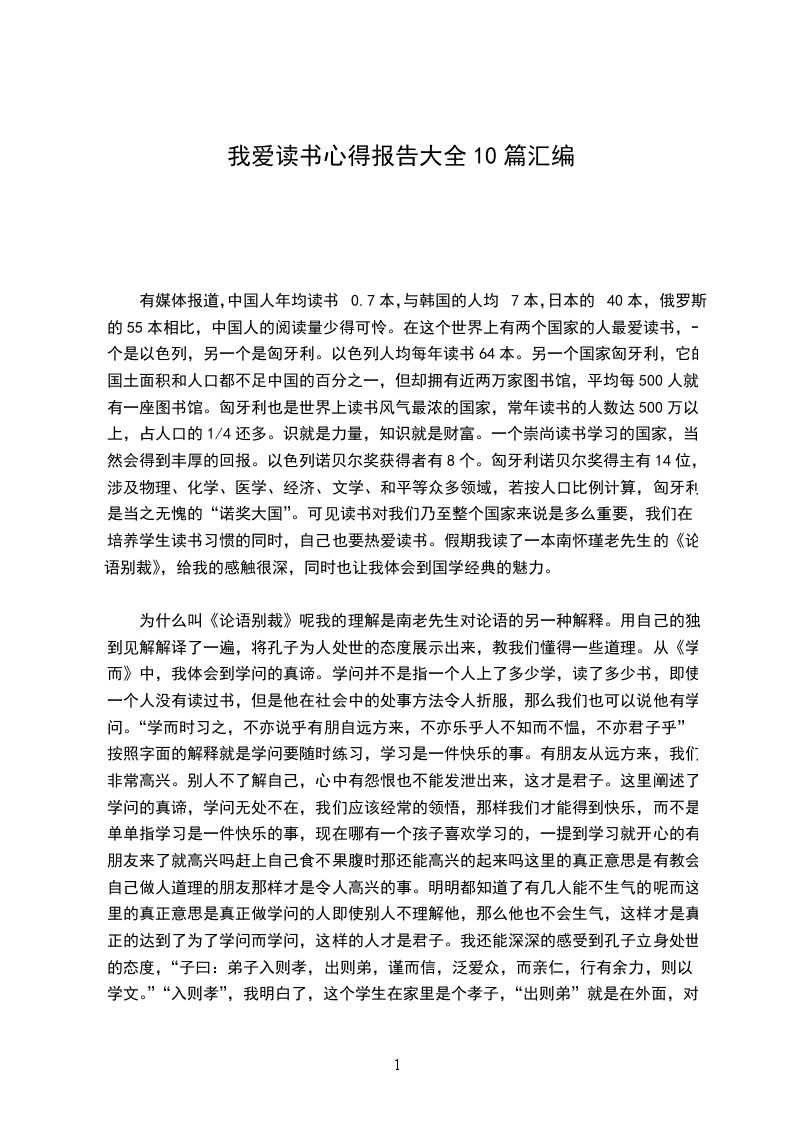 我爱读书心得报告大全10篇汇编

有媒体报道,中国人年均读书 0.7本,与韩国的人均 7本,日本的 40本，俄罗斯的55本相比，中国人的阅读量少得可怜。在这个世界上有两个国家的人最爱读书，一个是以色列，另一个是匈牙利。以色列人均每年读书64本。另一个国家匈牙利，它的国土面积和人口都不足中国的百分之一，但却拥有近两万家图书馆，平均每500人就有一座图书馆。匈牙利也是世界上读书风气最浓的国家，常年读书的人数达500万以上，占人口的1/4还多。识就是力量，知识就是财富。一个崇尚读书学习的国家，当然会得到丰厚的回报。以色列诺贝尔奖获得者有8个。匈牙利诺贝尔奖得主有14位，涉及物理、化学、医学、经济、文学、和平等众多领域，若按人口比例计算，匈牙利是当之无愧的“诺奖大国”。可见读书对我们乃至整个国家来说是多么重要，我们在培养学生读书习惯的同时，自己也要热爱读书。假期我读了一本南怀瑾老先生的《论语别裁》，给我的感触很深，同时也让我体会到国学经典的魅力。

为什么叫《论语别裁》呢我的理解是南老先生对论语的另一种解释。用自己的独到见解解译了一遍，将孔子为人处世的态度展示出来，教我们懂得一些道理。从《学而》中，我体会到学问的真谛。学问并不是指一个人上了多少学，读了多少书，即使一个人没有读过书，但是他在社会中的处事方法令人折服，那么我们也可以说他有学问。“学而时习之，不亦说乎有朋自远方来，不亦乐乎人不知而不愠，不亦君子乎”按照字面的解释就是学问要随时练习，学习是一件快乐的事。有朋友从远方来，我们非常高兴。别人不了解自己，心中有怨恨也不能发泄出来，这才是君子。这里阐述了学问的真谛，学问无处不在，我们应该经常的领悟，那样我们才能得到快乐，而不是单单指学习是一件快乐的事，现在哪有一个孩子喜欢学习的，一提到学习就开心的有朋友来了就高兴吗赶上自己食不果腹时那还能高兴的起来吗这里的真正意思是有教会自己做人道理的朋友那样才是令人高兴的事。明明都知道了有几人能不生气的呢而这里的真正意思是真正做学问的人即使别人不理解他，那么他也不会生气，这样才是真正的达到了为了学问而学问，这样的人才是君子。我还能深深的感受到孔子立身处世的态度，“子曰：弟子入则孝，出则弟，谨而信，泛爱众，而亲仁，行有余力，则以学文。”“入则孝”，我明白了，这个学生在家里是个孝子，“出则弟”就是在外面，对

1